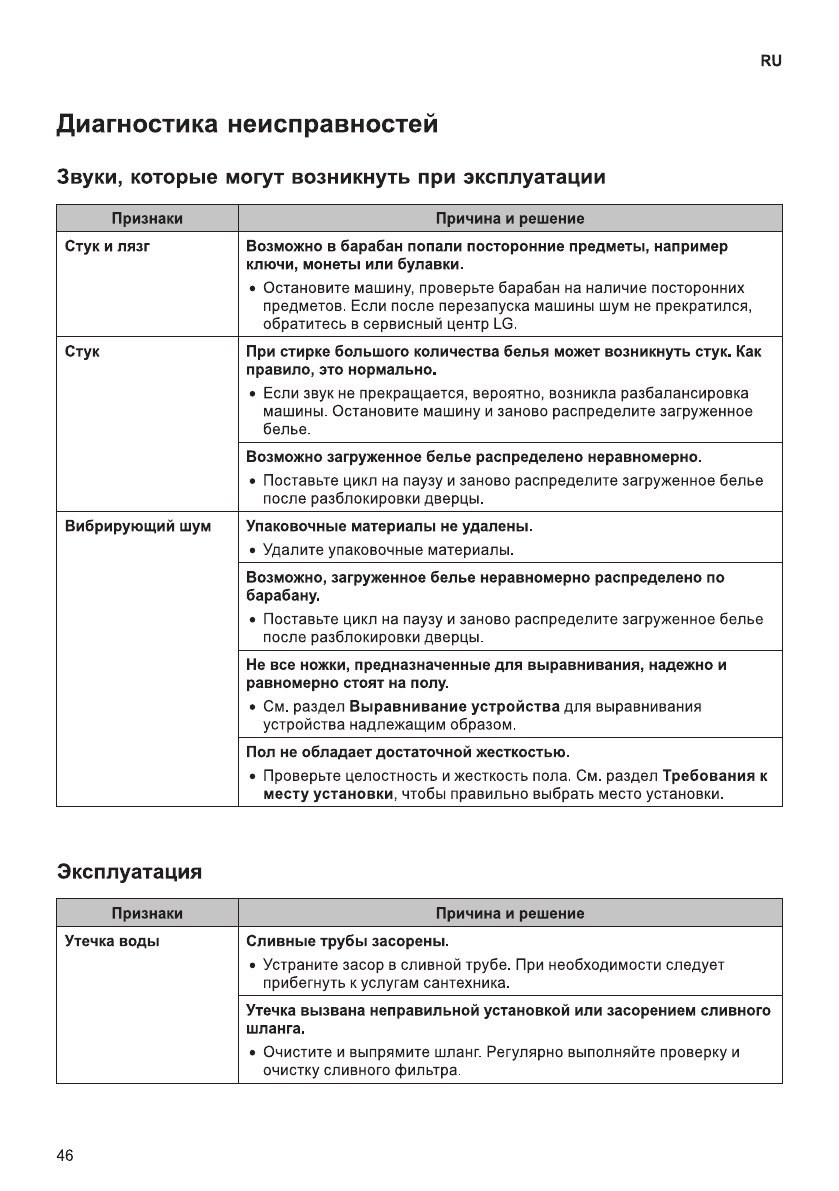 RU

Диагностика неисправностей

Звуки, которые могут возникнуть при эксплуатации

| Признаки | Причина и решение |
|---|---|
| Стук и лязг | Возможно в барабан попали посторонние предметы, например ключи, монеты или булавки. • Остановите машину, проверьте барабан на наличие посторонних предметов. Если после перезапуска машины шум не прекратился, обратитесь в сервисный центр LG. |
| Стук | При стирке большого количества белья может возникнуть стук. Как правило, это нормально. • Если звук не прекращается, вероятно, возникла разбалансировка машины. Остановите машину и заново распределите загруженное белье. |
| | Возможно загруженное белье распределено неравномерно. • Поставьте цикл на паузу и заново распределите загруженное белье после разблокировки дверцы. |
| Вибрирующий шум | Упаковочные материалы не удалены. • Удалите упаковочные материалы. |
| | Возможно, загруженное белье неравномерно распределено по барабану. • Поставьте цикл на паузу и заново распределите загруженное белье после разблокировки дверцы. |
| | Не все ножки, предназначенные для выравнивания, надежно и равномерно стоят на полу. • См. раздел Выравнивание устройства для выравнивания устройства надлежащим образом. |
| | Пол не обладает достаточной жесткостью. • Проверьте целостность и жесткость пола. См. раздел Требования к месту установки, чтобы правильно выбрать место установки. |

Эксплуатация

| Признаки | Причина и решение |
|---|---|
| Утечка воды | Сливные трубы засорены. • Устраните засор в сливной трубе. При необходимости следует прибегнуть к услугам сантехника. |
| | Утечка вызвана неправильной установкой или засорением сливного шланга. • Очистите и выпрямите шланг. Регулярно выполняйте проверку и очистку сливного фильтра. |

46